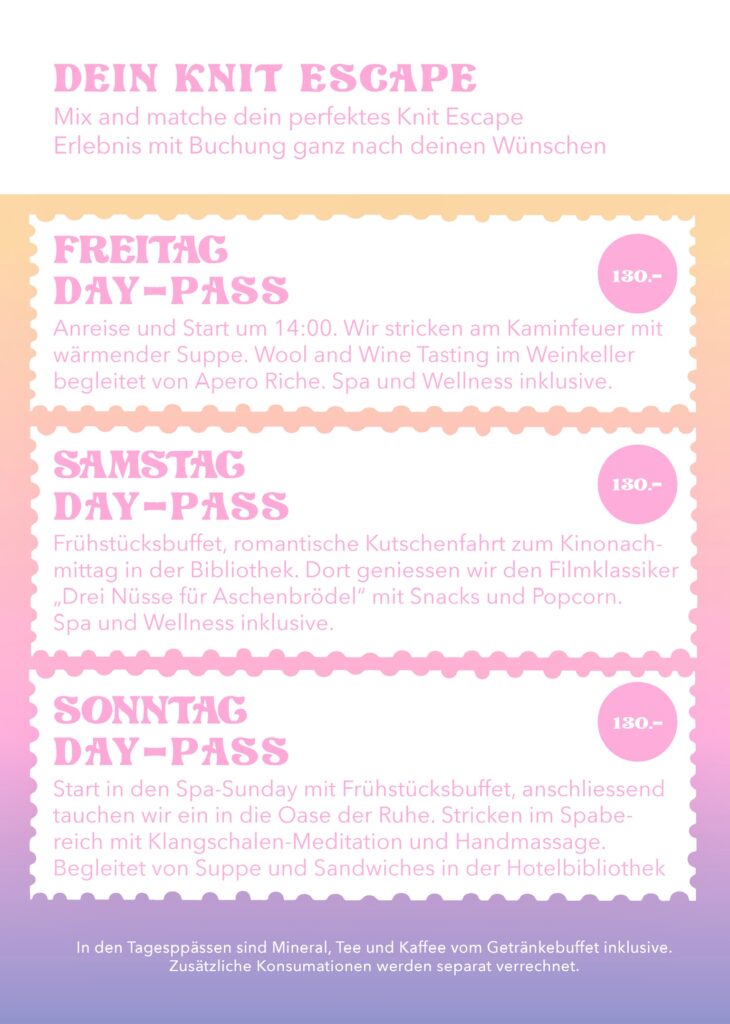 DEIN KNIT ESCAPE

Mix and matche dein perfektes Knit Escape Erlebnis mit Buchung ganz nach deinen Wünschen

FREITAG DAY-PASS

130.-

Anreise und Start um 14:00. Wir stricken am Kaminfeuer mit wärmender Suppe. Wool and Wine Tasting im Weinkeller begleitet von Apero Riche. Spa und Wellness inklusive.

SAMSTAG DAY-PASS

130.-

Frühstücksbuffet, romantische Kutschenfahrt zum Kinonachmittag in der Bibliothek. Dort geniessen wir den Filmklassiker „Drei Nüsse für Aschenbrödel" mit Snacks und Popcorn. Spa und Wellness inklusive.

SONNTAG DAY-PASS

130.-

Start in den Spa-Sunday mit Frühstücksbuffet, anschliessend tauchen wir ein in die Oase der Ruhe. Stricken im Spabereich mit Klangschalen-Meditation und Handmassage. Begleitet von Suppe und Sandwiches in der Hotelbibliothek

In den Tagesppässen sind Mineral, Tee und Kaffee vom Getränkebuffet inklusive. Zusätzliche Konsumationen werden separat verrechnet.